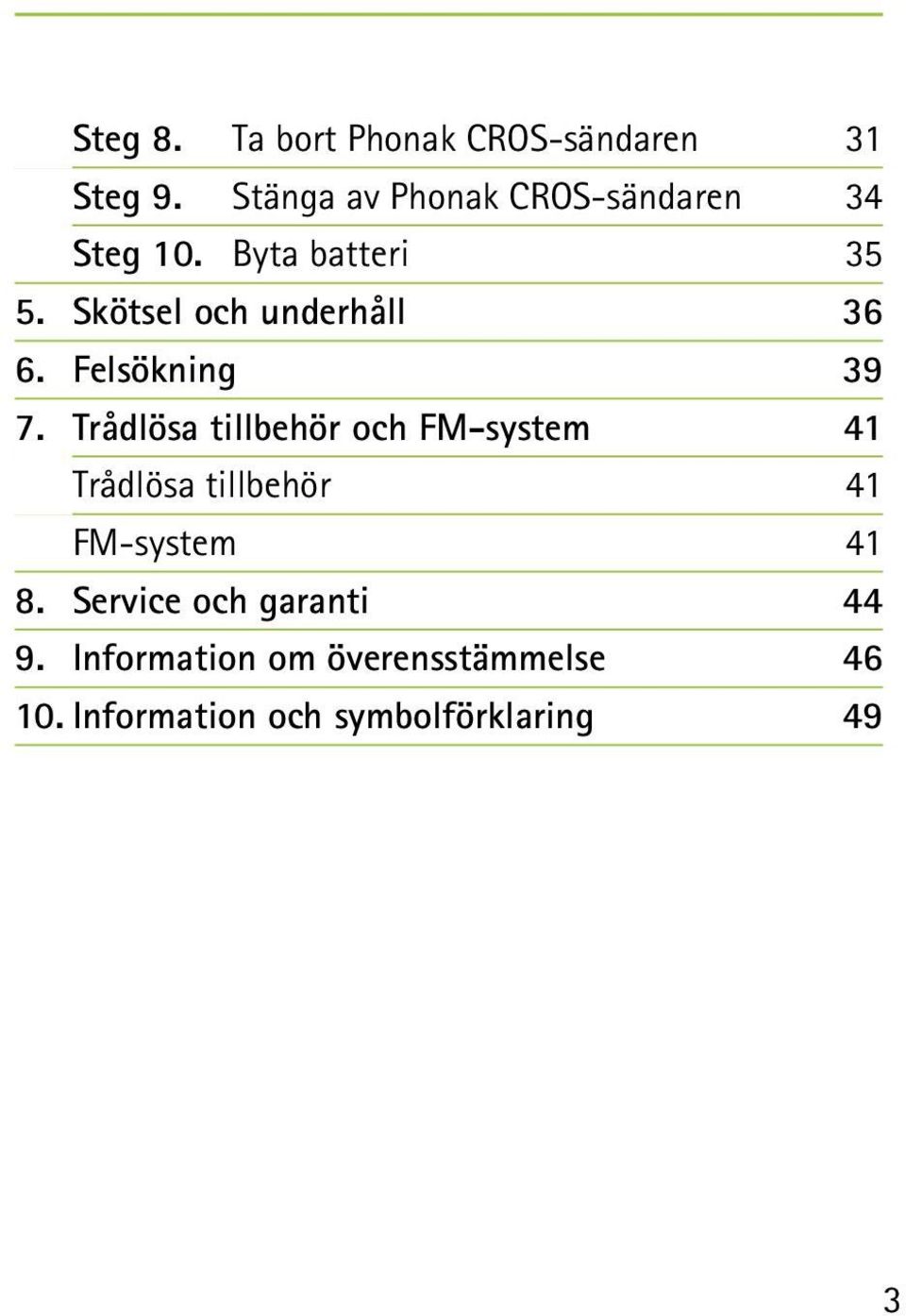 Steg 8. Ta bort Phonak CROS-sändaren 31
Steg 9. Stänga av Phonak CROS-sändaren 34
Steg 10. Byta batteri 35
5. Skötsel och underhåll 36
6. Felsökning 39
7. Trådlösa tillbehör och FM-system 41
Trådlösa tillbehör 41
FM-system 41
8. Service och garanti 44
9. Information om överensstämmelse 46
10. Information och symbolförklaring 49

3